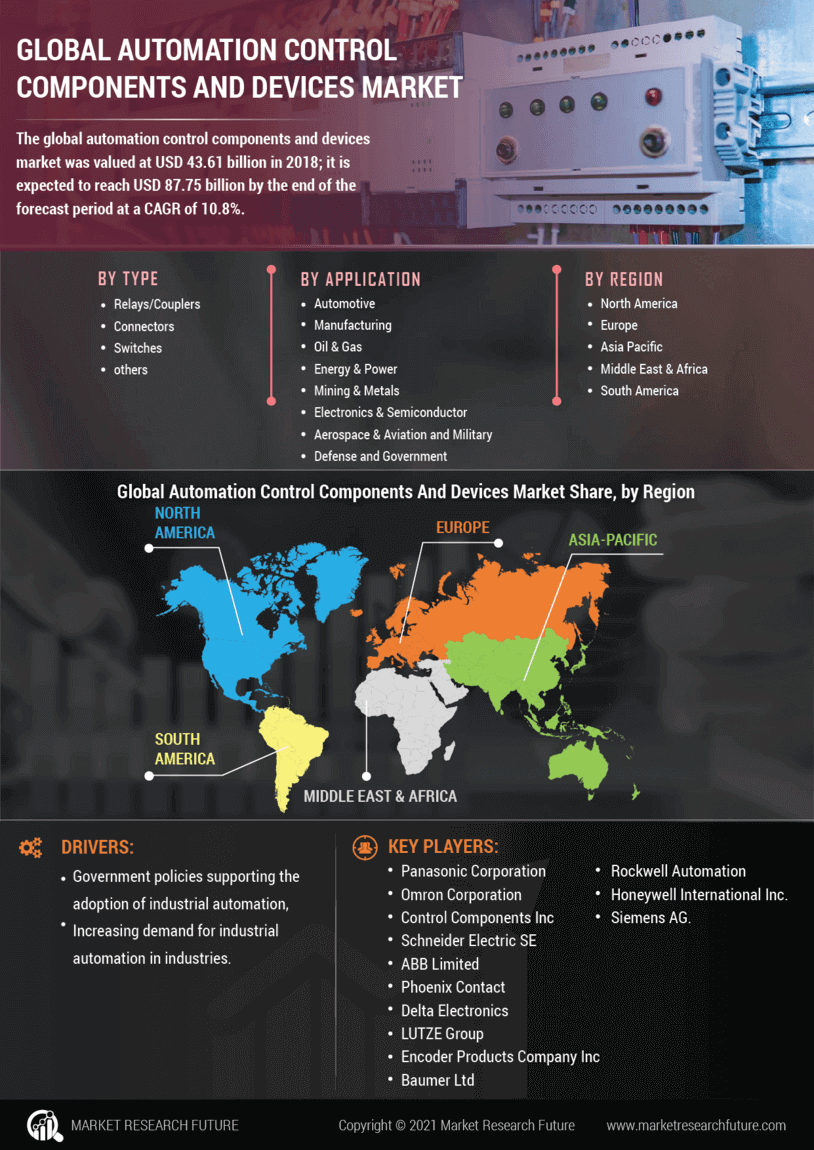 GLOBAL AUTOMATION CONTROL COMPONENTS AND DEVICES MARKET

The global automation control components and devices market was valued at USD 43.61 billion in 2018; it is expected to reach USD 87.75 billion by the end of the forecast period at a CAGR of 10.8%.

BY TYPE
- Relays/Couplers
- Connectors
- Switches
- others

BY APPLICATION
- Automotive
- Manufacturing
- Oil & Gas
- Energy & Power
- Mining & Metals
- Electronics & Semiconductor
- Aerospace & Aviation and Military
- Defense and Government

BY REGION
- North America
- Europe
- Asia Pacific
- Middle East & Africa
- South America

Global Automation Control Components And Devices Market Share, by Region

NORTH AMERICA
EUROPE
ASIA-PACIFIC
SOUTH AMERICA
MIDDLE EAST & AFRICA

DRIVERS:
- Government policies supporting the adoption of industrial automation,
- Increasing demand for industrial automation in industries.

KEY PLAYERS:
- Panasonic Corporation
- Omron Corporation
- Control Components Inc
- Schneider Electric SE
- ABB Limited
- Phoenix Contact
- Delta Electronics
- LUTZE Group
- Encoder Products Company Inc
- Baumer Ltd
- Rockwell Automation
- Honeywell International Inc.
- Siemens AG.

MARKET RESEARCH FUTURE
Copyright © 2021 Market Research Future
www.marketresearchfuture.com